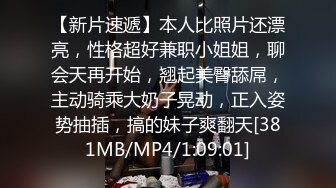 【新片速遞】本人比照片还漂亮，性格超好兼职小姐姐，聊会天再开始，翘起美臀舔屌，主动骑乘大奶子晃动，正入姿势抽插，搞的妹子爽翻天[381MB/MP4/1:09:01]